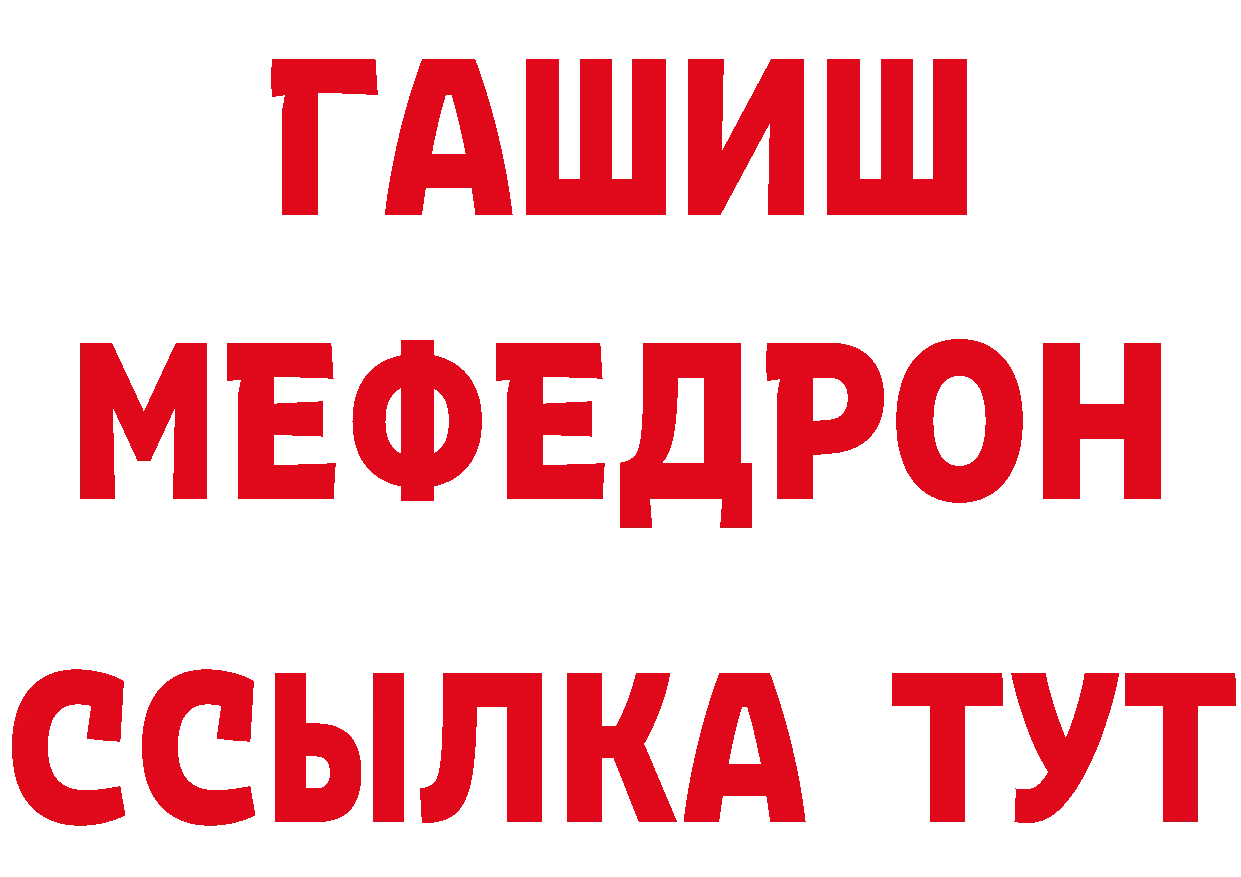 ГАШИШ
МЕФЕДРОН
ССЫЛКА ТУТ